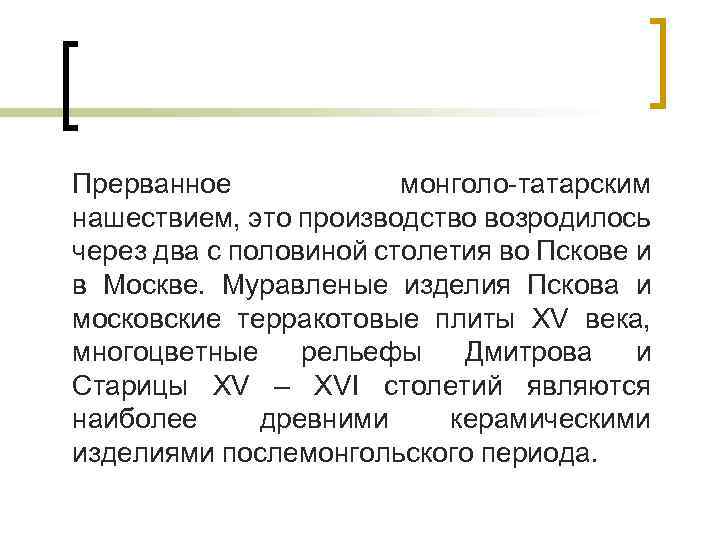 Прерванное монголо-татарским нашествием, это производство возродилось через два с половиной столетия во Пскове и в Москве. Муравленые изделия Пскова и московские терракотовые плиты XV века, многоцветные рельефы Дмитрова и Старицы XV – XVI столетий являются наиболее древними керамическими изделиями послемонгольского периода.